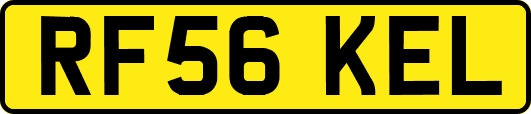 RF56 KEL